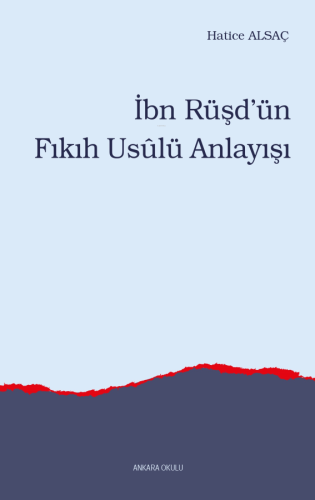 Hatice ALSAÇ

İbn Rüşd'ün Fıkıh Usûlü Anlayışı

ANKARA OKULU